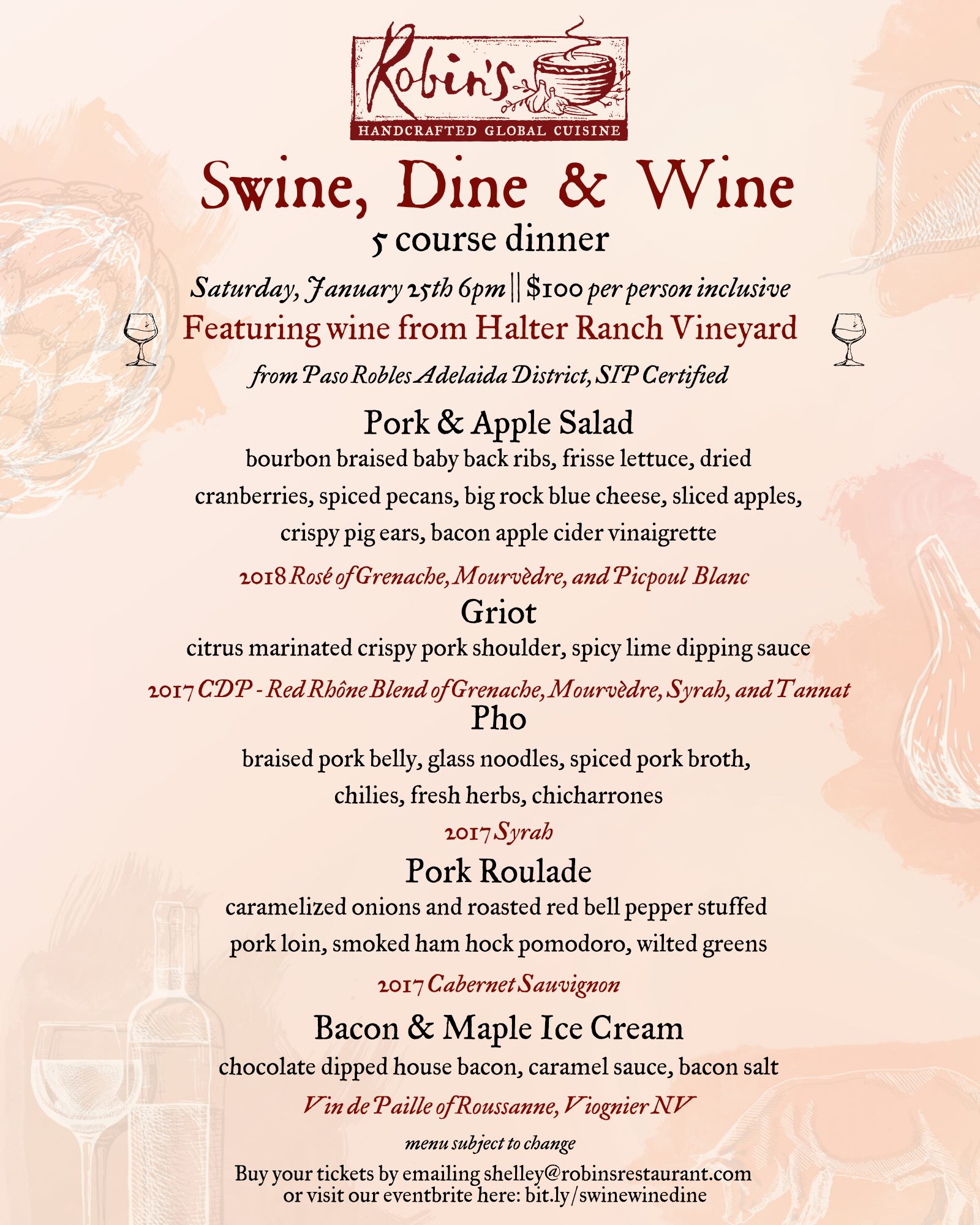 Robin's
HANDCRAFTED GLOBAL CUISINE

Swine, Dine & Wine
5 course dinner

Saturday, January 25th 6pm || $100 per person inclusive
Featuring wine from Halter Ranch Vineyard
from Paso Robles Adelaida District, SIP Certified

Pork & Apple Salad
bourbon braised baby back ribs, frisse lettuce, dried cranberries, spiced pecans, big rock blue cheese, sliced apples, crispy pig ears, bacon apple cider vinaigrette
2018 Rosé of Grenache, Mourvèdre, and Picpoul Blanc

Griot
citrus marinated crispy pork shoulder, spicy lime dipping sauce
2017 CDP - Red Rhône Blend of Grenache, Mourvèdre, Syrah, and Tannat

Pho
braised pork belly, glass noodles, spiced pork broth, chilies, fresh herbs, chicharrones
2017 Syrah

Pork Roulade
caramelized onions and roasted red bell pepper stuffed pork loin, smoked ham hock pomodoro, wilted greens
2017 Cabernet Sauvignon

Bacon & Maple Ice Cream
chocolate dipped house bacon, caramel sauce, bacon salt
Vin de Paille of Roussanne, Viognier NV

menu subject to change

Buy your tickets by emailing shelley@robinsrestaurant.com
or visit our eventbrite here: bit.ly/swinewinedine